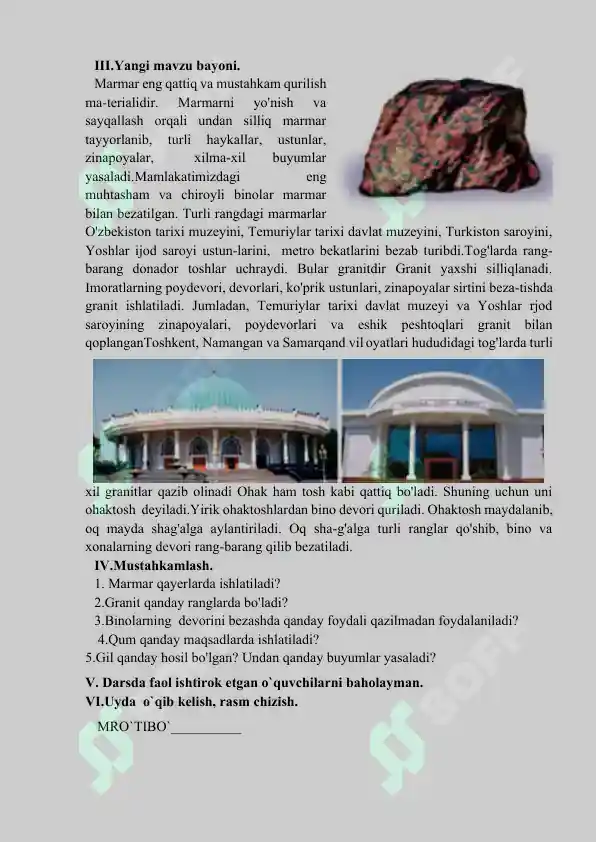 III.Yangi mavzu bayoni.

Marmar eng qattiq va mustahkam qurilish ma-terialidir. Marmarni yo'nish va sayqallash orqali undan silliq marmar tayyorlanib, turli haykallar, ustunlar, zinapoyalar, xilma-xil buyumlar yasaladi.Mamlakatimizdagi eng muhtasham va chiroyli binolar marmar bilan bezatilgan. Turli rangdagi marmarlar O'zbekiston tarixi muzeyini, Temuriylar tarixi davlat muzeyini, Turkiston saroyini, Yoshlar ijod saroyi ustun-larini, metro bekatlarini bezab turibdi.Tog'larda rang-barang donador toshlar uchraydi. Bular granitdir Granit yaxshi silliqlanadi. Imoratlarning poydevori, devorlari, ko'prik ustunlari, zinapoyalar sirtini beza-tishda granit ishlatiladi. Jumladan, Temuriylar tarixi davlat muzeyi va Yoshlar rjod saroyining zinapoyalari, poydevorlari va eshik peshtoqlari granit bilan qoplanganToshkent, Namangan va Samarqand vil oyatlari hududidagi tog'larda turli xil granitlar qazib olinadi Ohak ham tosh kabi qattiq bo'ladi. Shuning uchun uni ohaktosh deyiladi.Yirik ohaktoshlardan bino devori quriladi. Ohaktosh maydalanib, oq mayda shag'alga aylantiriladi. Oq sha-g'alga turli ranglar qo'shib, bino va xonalarning devori rang-barang qilib bezatiladi.

IV.Mustahkamlash.
1. Marmar qayerlarda ishlatiladi?
2.Granit qanday ranglarda bo'ladi?
3.Binolarning devorini bezashda qanday foydali qazilmadan foydalaniladi?
4.Qum qanday maqsadlarda ishlatiladi?
5.Gil qanday hosil bo'lgan? Undan qanday buyumlar yasaladi?

V. Darsda faol ishtirok etgan o`quvchilarni baholayman.
VI.Uyda o`qib kelish, rasm chizish.

MRO`TIBO`__________